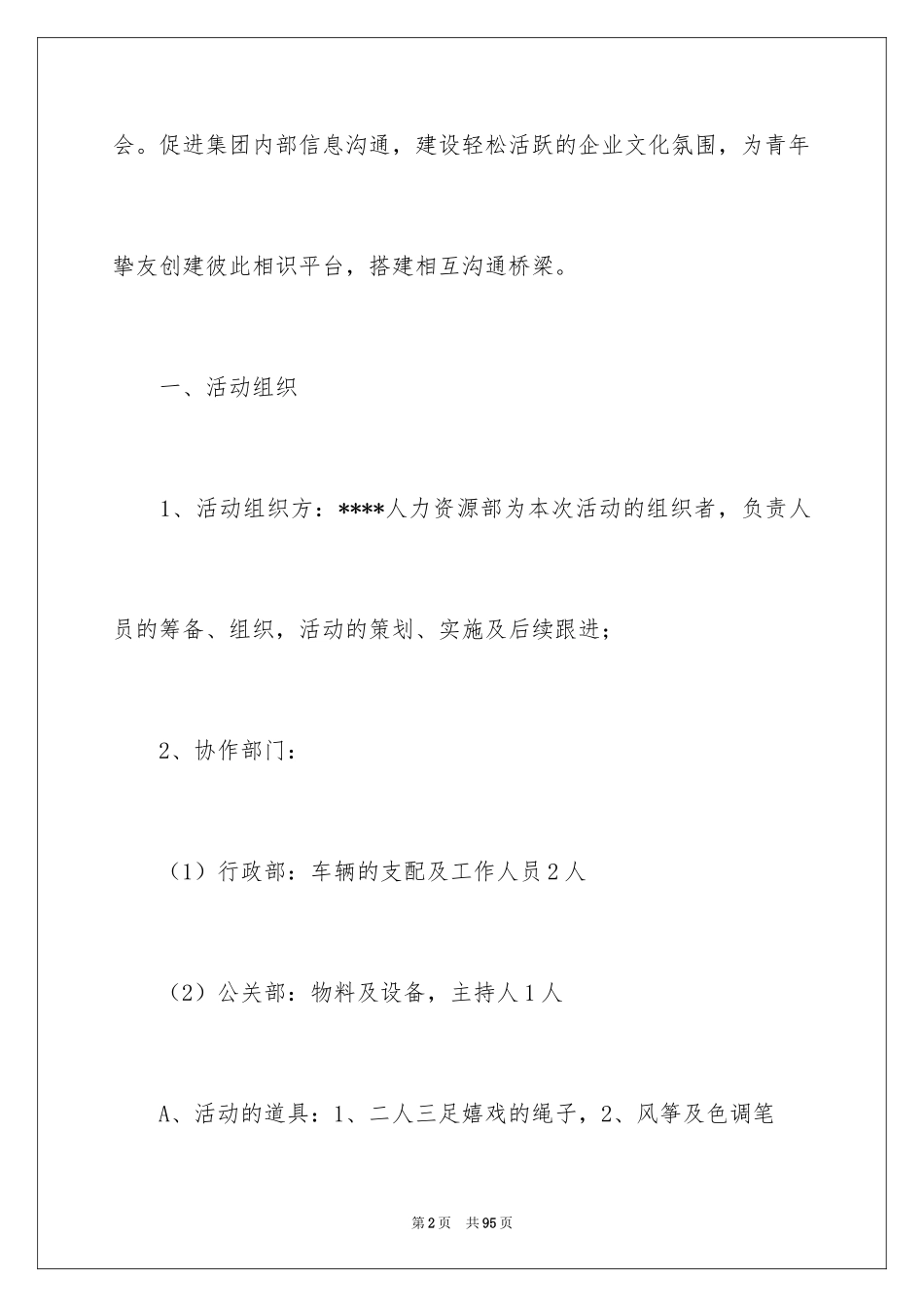 会。促进集团内部信息沟通，建设轻松活跃的企业文化氛围，为青年挚友创建彼此相识平台，搭建相互沟通桥梁。

一、活动组织

1、活动组织方：****人力资源部为本次活动的组织者，负责人员的筹备、组织，活动的策划、实施及后续跟进；

2、协作部门：

（1）行政部：车辆的支配及工作人员2人

（2）公关部：物料及设备，主持人1人

A、活动的道具：1、二人三足嬉戏的绳子，2、风筝及色调笔

第2页　共95页